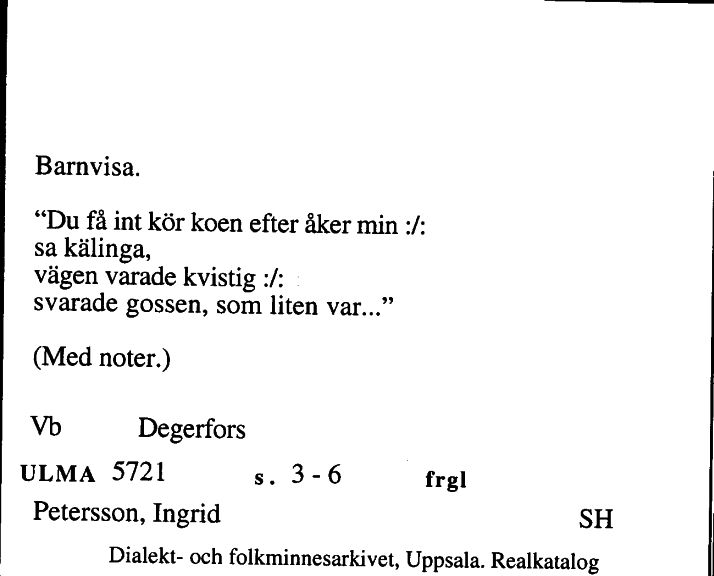 Barnvisa.

“Du få int kör koen efter åker min :/:
sa kälinga,
vägen varade kvistig :/:
svarade gossen, som liten var...”

(Med noter.)

Vb Degerfors

ULMA 5721 s. 3 - 6 frgl

Petersson, Ingrid SH

Dialekt- och folkminnesarkivet, Uppsala. Realkatalog